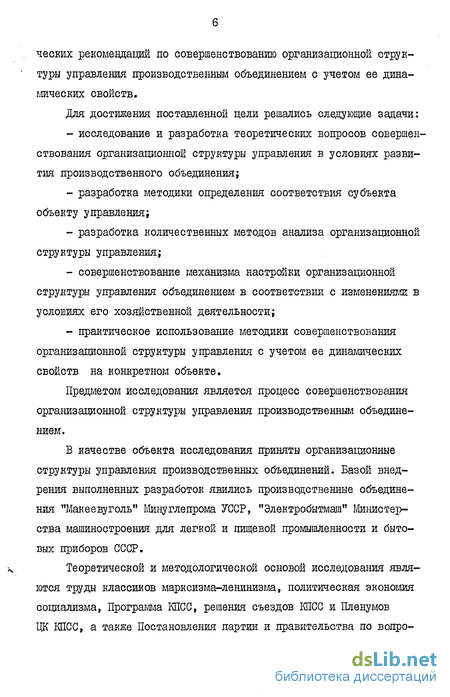 6

ческих рекомендаций по совершенствованию организационной структуры управления производственным объединением с учетом ее динамических свойств.

Для достижения поставленной цели решались следующие задачи:

- исследование и разработка теоретических вопросов совершенствования организационной структуры управления в условиях развития производственного объединения;

- разработка методики определения соответствия субъекта объекту управления;

- разработка количественных методов анализа организационной структуры управления;

- совершенствование механизма настройки организационной структуры управления объединением в соответствии с изменениями в условиях его хозяйственной деятельности;

- практическое использование методики совершенствования организационной структуры управления с учетом ее динамических свойств на конкретном объекте.

Предметом исследования является процесс совершенствования организационной структуры управления производственным объединением.

В качестве объекта исследования приняты организационные структуры управления производственных объединений. Базой внедрения выполненных разработок явились производственные объединения "Макеевуголь" Минуглепрома УССР, "Электробытмаш" Министерства машиностроения для легкой и пищевой промышленности и бытовых приборов СССР.

Теоретической и методологической основой исследования являются труды классиков марксизма-ленинизма, политическая экономия социализма, Программа КПСС, решения съездов КПСС и Пленумов ЦК КПСС, а также Постановления партии и правительства по вопро-

dsLib.net
библиотека диссертаций